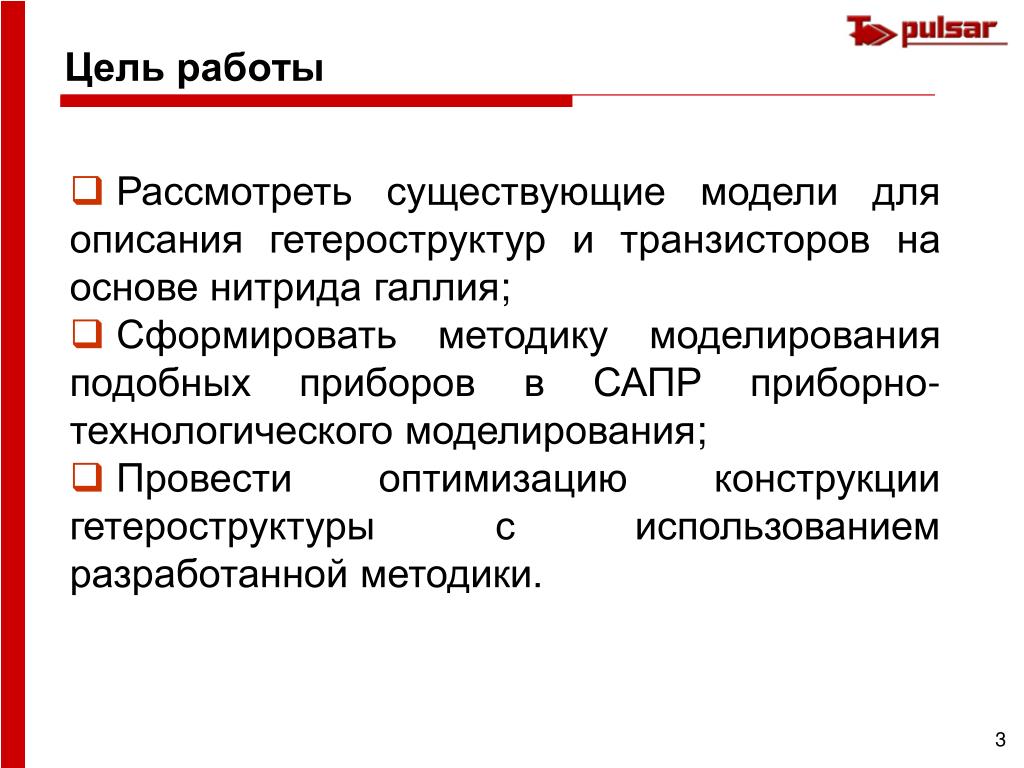 pulsar

Цель работы

❑ Рассмотреть существующие модели для описания гетероструктур и транзисторов на основе нитрида галлия;

❑ Сформировать методику моделирования подобных приборов в САПР приборно-технологического моделирования;

❑ Провести оптимизацию конструкции гетероструктуры с использованием разработанной методики.

3